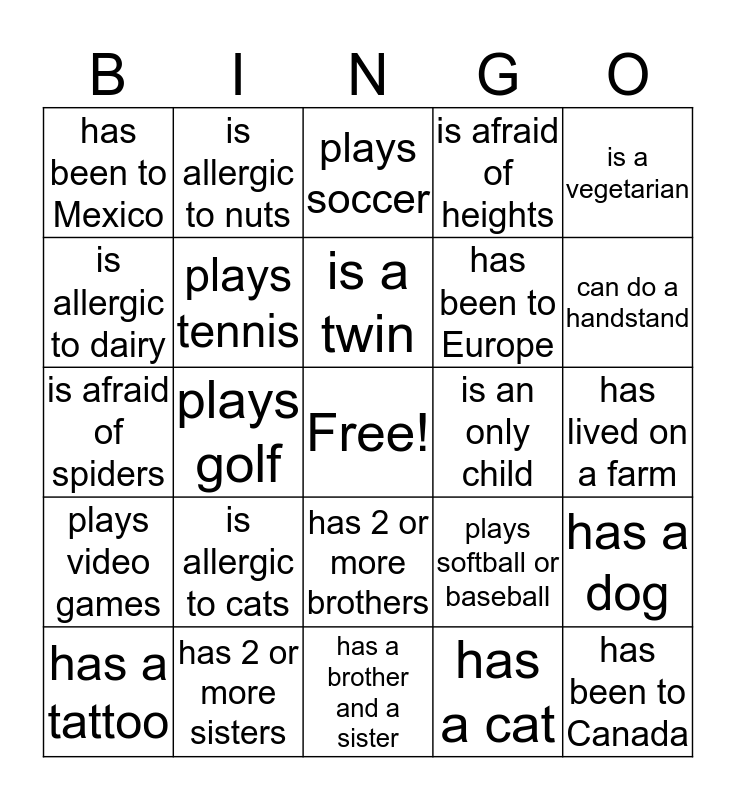 | B | I | N | G | O |
|---|---|---|---|---|
| has been to Mexico | is allergic to nuts | plays soccer | is afraid of heights | is a vegetarian |
| is allergic to dairy | plays tennis | is a twin | has been to Europe | can do a handstand |
| is afraid of spiders | plays golf | Free! | is an only child | has lived on a farm |
| plays video games | is allergic to cats | has 2 or more brothers | plays softball or baseball | has a dog |
| has a tattoo | has 2 or more sisters | has a brother and a sister | has a cat | has been to Canada |